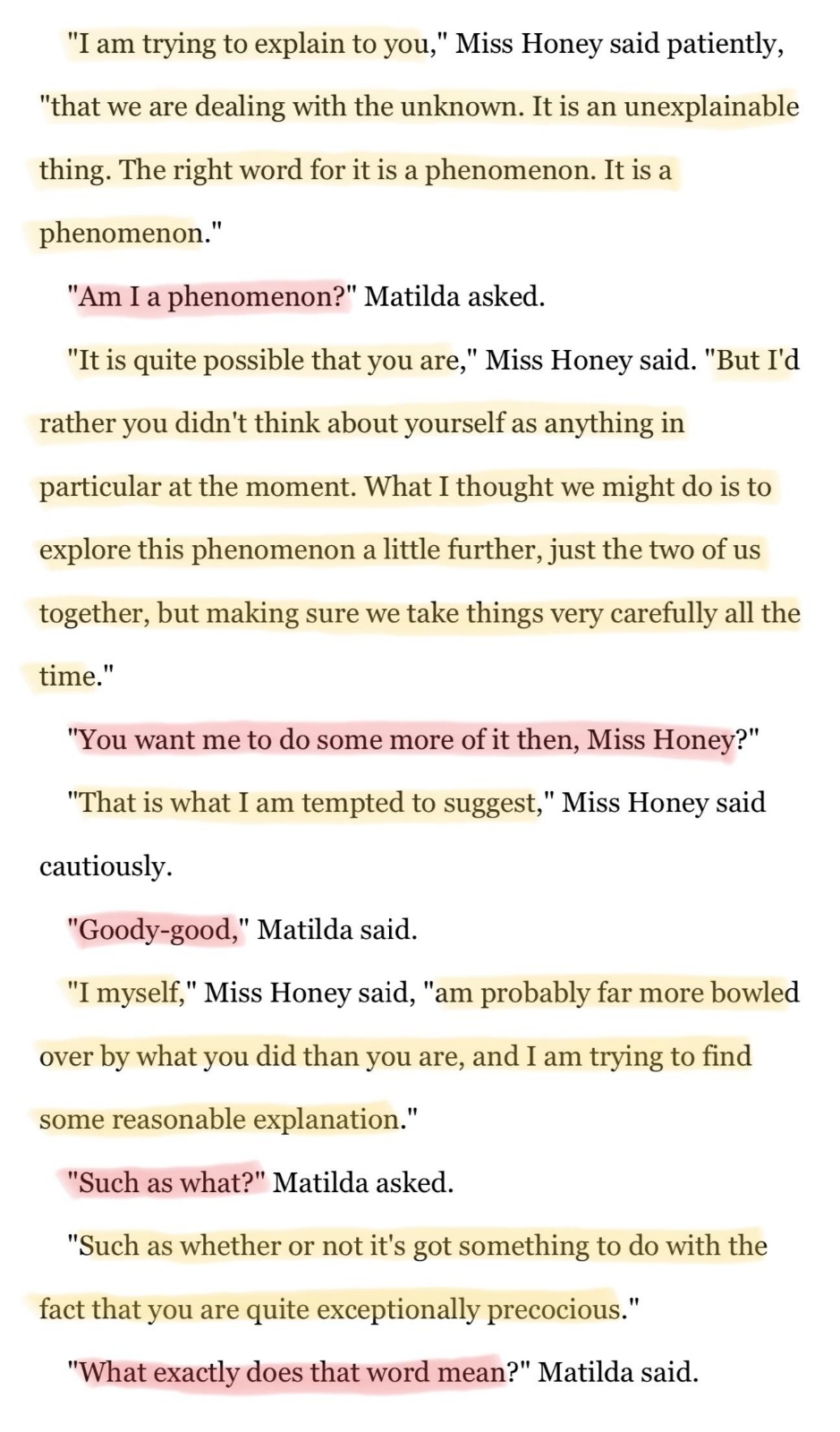 "I am trying to explain to you," Miss Honey said patiently, "that we are dealing with the unknown. It is an unexplainable thing. The right word for it is a phenomenon. It is a phenomenon."

"Am I a phenomenon?" Matilda asked.

"It is quite possible that you are," Miss Honey said. "But I'd rather you didn't think about yourself as anything in particular at the moment. What I thought we might do is to explore this phenomenon a little further, just the two of us together, but making sure we take things very carefully all the time."

"You want me to do some more of it then, Miss Honey?"

"That is what I am tempted to suggest," Miss Honey said cautiously.

"Goody-good," Matilda said.

"I myself," Miss Honey said, "am probably far more bowled over by what you did than you are, and I am trying to find some reasonable explanation."

"Such as what?" Matilda asked.

"Such as whether or not it's got something to do with the fact that you are quite exceptionally precocious."

"What exactly does that word mean?" Matilda said.